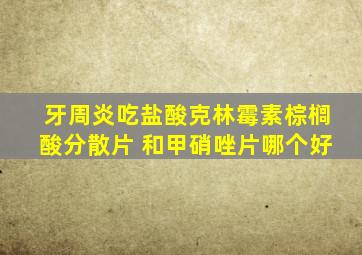 牙周炎吃盐酸克林霉素棕榈酸分散片 和甲硝唑片哪个好